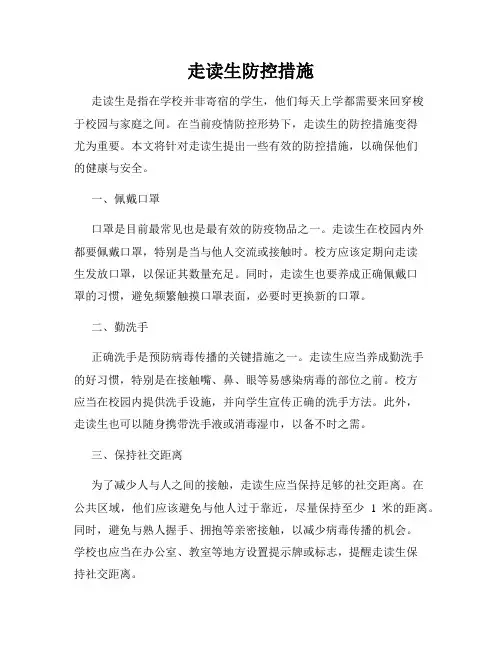 走读生防控措施

走读生是指在学校并非寄宿的学生，他们每天上学都需要来回穿梭于校园与家庭之间。在当前疫情防控形势下，走读生的防控措施变得尤为重要。本文将针对走读生提出一些有效的防控措施，以确保他们的健康与安全。

一、佩戴口罩

口罩是目前最常见也是最有效的防疫物品之一。走读生在校园内外都要佩戴口罩，特别是当与他人交流或接触时。校方应该定期向走读生发放口罩，以保证其数量充足。同时，走读生也要养成正确佩戴口罩的习惯，避免频繁触摸口罩表面，必要时更换新的口罩。

二、勤洗手

正确洗手是预防病毒传播的关键措施之一。走读生应当养成勤洗手的好习惯，特别是在接触嘴、鼻、眼等易感染病毒的部位之前。校方应当在校园内提供洗手设施，并向学生宣传正确的洗手方法。此外，走读生也可以随身携带洗手液或消毒湿巾，以备不时之需。

三、保持社交距离

为了减少人与人之间的接触，走读生应当保持足够的社交距离。在公共区域，他们应该避免与他人过于靠近，尽量保持至少 1 米的距离。同时，避免与熟人握手、拥抱等亲密接触，以减少病毒传播的机会。学校也应当在办公室、教室等地方设置提示牌或标志，提醒走读生保持社交距离。